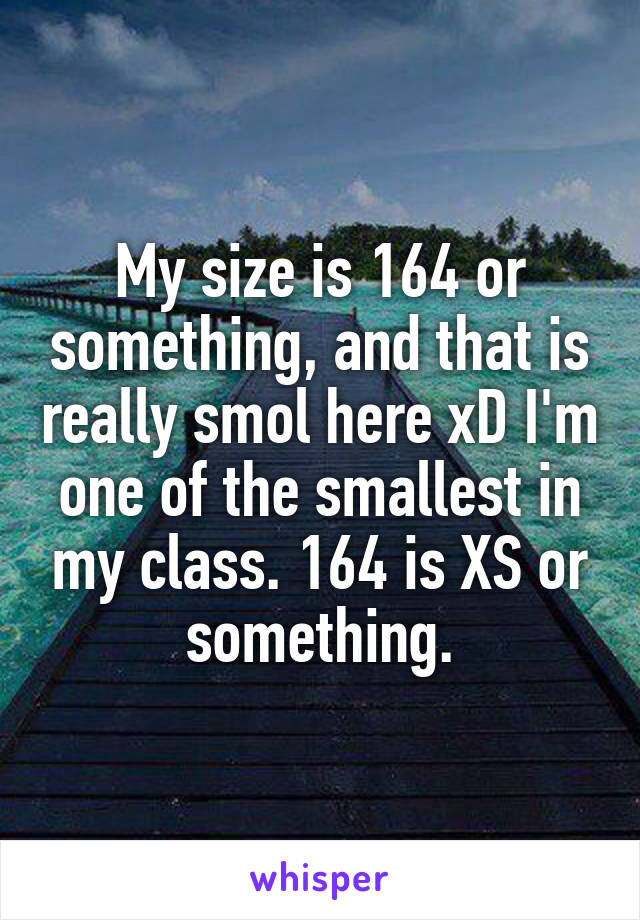 My size is 164 or something, and that is really smol here xD I'm one of the smallest in my class. 164 is XS or something.

whisper